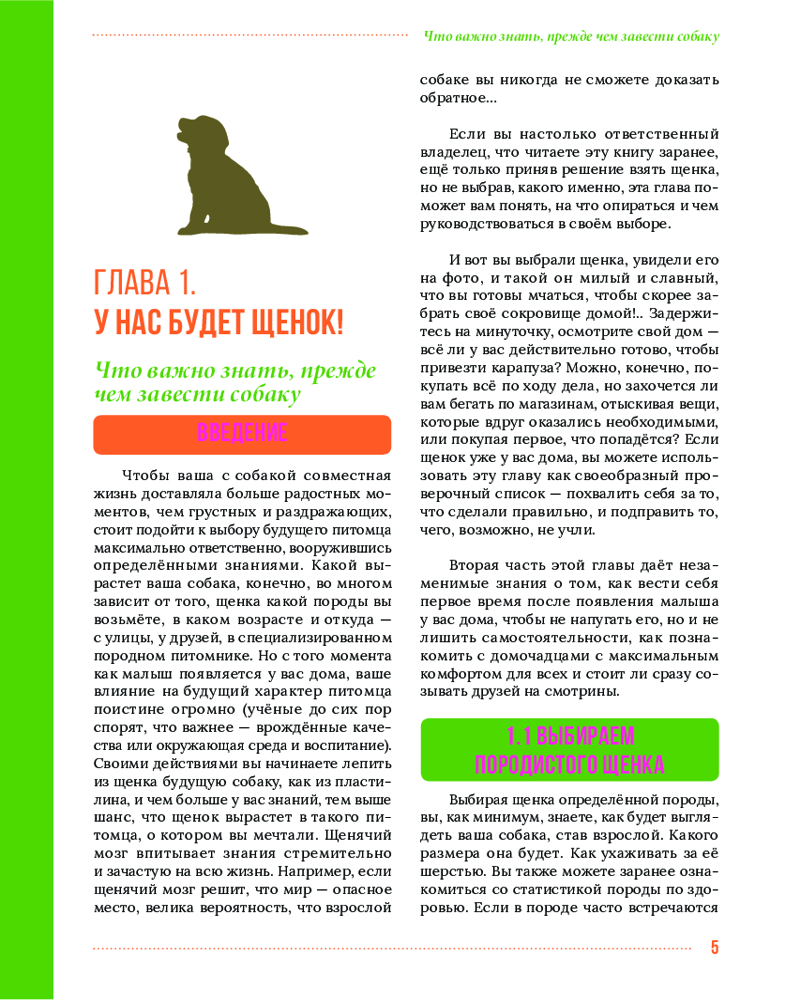 Что важно знать, прежде чем завести собаку

ГЛАВА 1.
У НАС БУДЕТ ЩЕНОК!

Что важно знать, прежде чем завести собаку

ВВЕДЕНИЕ

Чтобы ваша с собакой совместная жизнь доставляла больше радостных моментов, чем грустных и раздражающих, стоит подойти к выбору будущего питомца максимально ответственно, вооружившись определёнными знаниями. Какой вырастет ваша собака, конечно, во многом зависит от того, щенка какой породы вы возьмёте, в каком возрасте и откуда — с улицы, у друзей, в специализированном породном питомнике. Но с того момента как малыш появляется у вас дома, ваше влияние на будущий характер питомца поистине огромно (учёные до сих пор спорят, что важнее — врождённые качества или окружающая среда и воспитание). Своими действиями вы начинаете лепить из щенка будущую собаку, как из пластилина, и чем больше у вас знаний, тем выше шанс, что щенок вырастет в такого питомца, о котором вы мечтали. Щенячий мозг впитывает знания стремительно и зачастую на всю жизнь. Например, если щенячий мозг решит, что мир — опасное место, велика вероятность, что взрослой собаке вы никогда не сможете доказать обратное...

Если вы настолько ответственный владелец, что читаете эту книгу заранее, ещё только приняв решение взять щенка, но не выбрав, какого именно, эта глава поможет вам понять, на что опираться и чем руководствоваться в своём выборе.

И вот вы выбрали щенка, увидели его на фото, и такой он милый и славный, что вы готовы мчаться, чтобы скорее забрать своё сокровище домой!.. Задержитесь на минуточку, осмотрите свой дом — всё ли у вас действительно готово, чтобы привезти карапуза? Можно, конечно, покупать всё по ходу дела, но захочется ли вам бегать по магазинам, отыскивая вещи, которые вдруг оказались необходимыми, или покупая первое, что попадётся? Если щенок уже у вас дома, вы можете использовать эту главу как своеобразный проверочный список — похвалить себя за то, что сделали правильно, и подправить то, чего, возможно, не учли.

Вторая часть этой главы даёт незаменимые знания о том, как вести себя первое время после появления малыша у вас дома, чтобы не напугать его, но и не лишить самостоятельности, как познакомить с домочадцами с максимальным комфортом для всех и стоит ли сразу созывать друзей на смотрины.

1.1 ВЫБИРАЕМ ПОРОДИСТОГО ЩЕНКА

Выбирая щенка определённой породы, вы, как минимум, знаете, как будет выглядеть ваша собака, став взрослой. Какого размера она будет. Как ухаживать за её шерстью. Вы также можете заранее ознакомиться со статистикой породы по здоровью. Если в породе часто встречаются

5